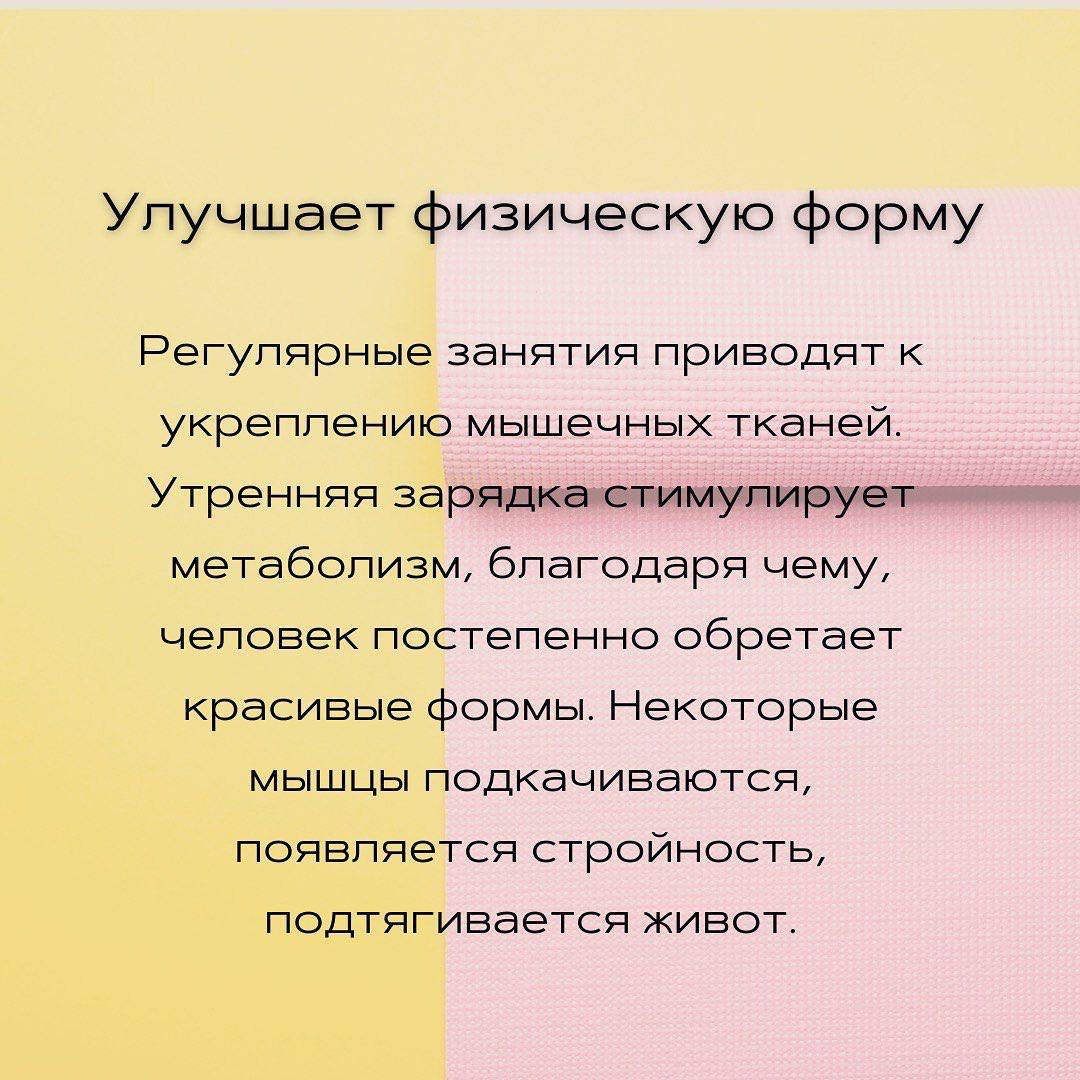 Улучшает физическую форму

Регулярные занятия приводят к укреплению мышечных тканей. Утренняя зарядка стимулирует метаболизм, благодаря чему, человек постепенно обретает красивые формы. Некоторые мышцы подкачиваются, появляется стройность, подтягивается живот.